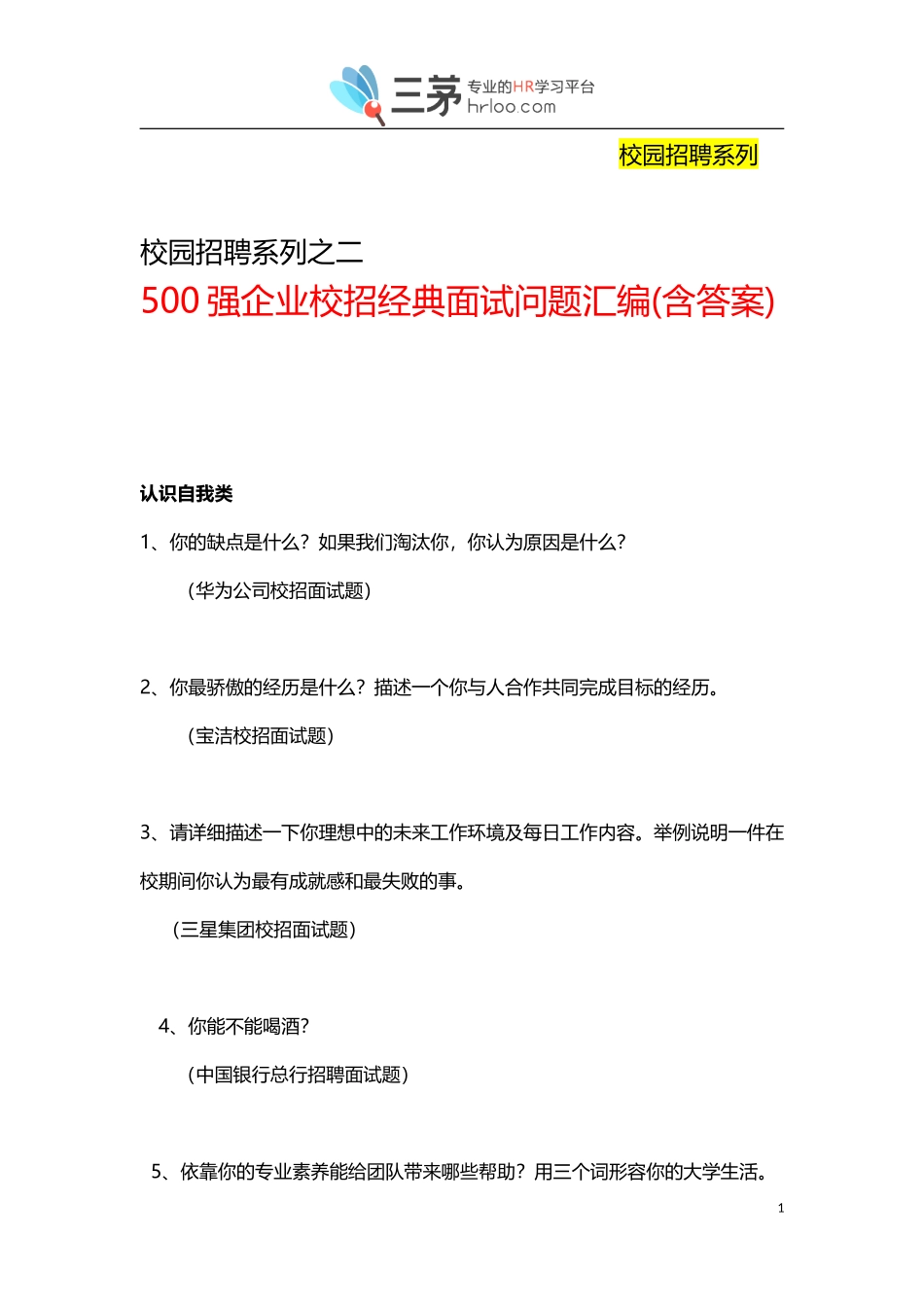 三茅 专业的HR学习平台 hrloo.com

校园招聘系列

校园招聘系列之二

500 强企业校招经典面试问题汇编(含答案)

认识自我类

1、你的缺点是什么？如果我们淘汰你，你认为原因是什么？

（华为公司校招面试题）

2、你最骄傲的经历是什么？描述一个你与人合作共同完成目标的经历。

（宝洁校招面试题）

3、请详细描述一下你理想中的未来工作环境及每日工作内容。举例说明一件在校期间你认为最有成就感和最失败的事。

（三星集团校招面试题）

4、你能不能喝酒?

（中国银行总行招聘面试题）

5、依靠你的专业素养能给团队带来哪些帮助？用三个词形容你的大学生活。

1